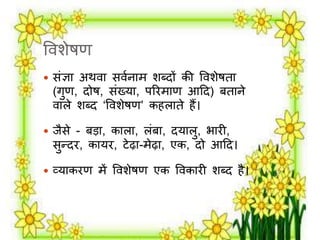 विशेषण

• संज्ञा अथवा सर्वनाम शब्दों की विशेषता (गुण, दोष, संख्या, परिमाण आदि) बताने वाले शब्द 'विशेषण' कहलाते हैं।

• जैसे - बड़ा, काला, लंबा, दयालु, भारी, सुन्दर, कायर, टेढ़ा-मेढ़ा, एक, दो आदि।

• व्याकरण में विशेषण एक विकारी शब्द है।